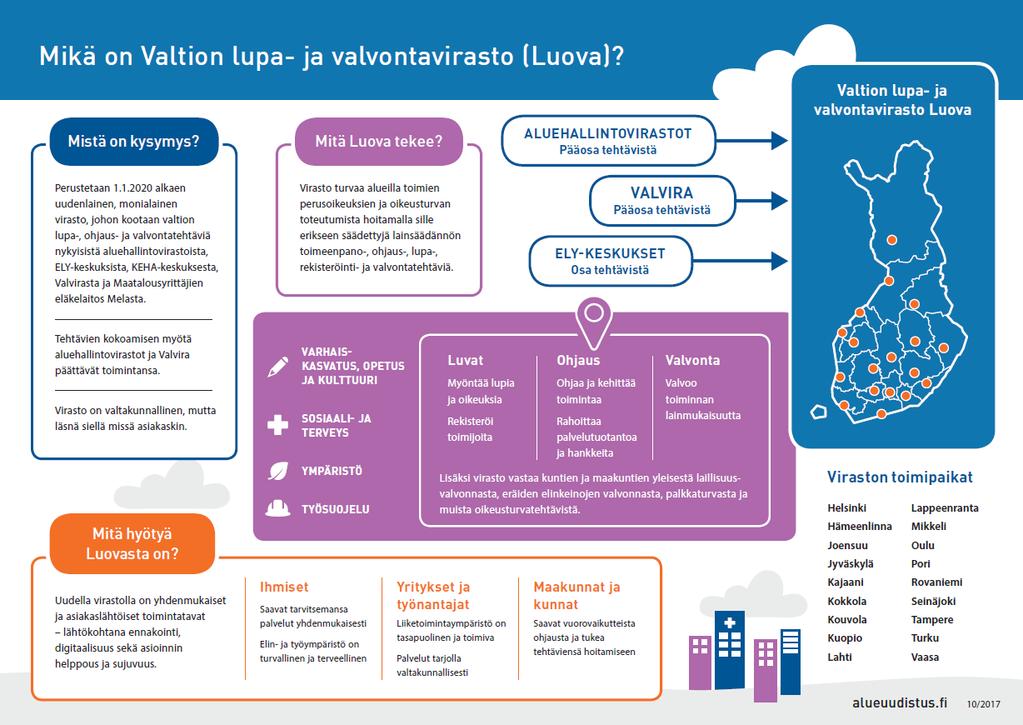 Mikä on Valtion lupa- ja valvontavirasto (Luova)?

Mistä on kysymys?

Perustetaan 1.1.2020 alkaen uudenlainen, monialainen virasto, johon kootaan valtion lupa-, ohjaus- ja valvontatehtäviä nykyisistä aluehallintovirastoista, ELY-keskuksista, KEHA-keskuksesta, Valvirasta ja Maatalousyrittäjien eläkelaitos Melasta.

Tehtävien kokoamisen myötä aluehallintovirastot ja Valvira päättävät toimintansa.

Virasto on valtakunnallinen, mutta läsnä siellä missä asiakaskin.

Mitä Luova tekee?

Virasto turvaa alueilla toimien perusoikeuksien ja oikeusturvan toteutumista hoitamalla sille erikseen säädettyjä lainsäädännön toimeenpano-, ohjaus-, lupa-, rekisteröinti- ja valvontatehtäviä.

ALUEHALLINTOVIRASTOT
Pääosa tehtävistä

VALVIRA
Pääosa tehtävistä

ELY-KESKUKSET
Osa tehtävistä

Valtion lupa- ja valvontavirasto Luova

VARHAISKASVATUS, OPETUS JA KULTTUURI

SOSIAALI- JA TERVEYS

YMPÄRISTÖ

TYÖSUOJELU

Luvat
Myöntää lupia ja oikeuksia
Rekisteröi toimijoita

Ohjaus
Ohjaa ja kehittää toimintaa
Rahoittaa palvelutuotantoa ja hankkeita

Valvonta
Valvoo toiminnan lainmukaisuutta

Lisäksi virasto vastaa kuntien ja maakuntien yleisestä laillisuusvalvonnasta, eräiden elinkeinojen valvonnasta, palkkaturvasta ja muista oikeusturvatehtävistä.

Viraston toimipaikat

Helsinki
Hämeenlinna
Joensuu
Jyväskylä
Kajaani
Kokkola
Kouvola
Kuopio
Lahti

Lappeenranta
Mikkeli
Oulu
Pori
Rovaniemi
Seinäjoki
Tampere
Turku
Vaasa

Mitä hyötyä Luovasta on?

Uudella virastolla on yhdenmukaiset ja asiakaslähtöiset toimintatavat – lähtökohtana ennakointi, digitaalisuus sekä asioinnin helppous ja sujuvuus.

Ihmiset
Saavat tarvitsemansa palvelut yhdenmukaisesti
Elin- ja työympäristö on turvallinen ja terveellinen

Yritykset ja työnantajat
Liiketoimintaympäristö on tasapuolinen ja toimiva
Palvelut tarjolla valtakunnallisesti

Maakunnat ja kunnat
Saavat vuorovaikutteista ohjausta ja tukea tehtäviensä hoitamiseen

alueuudistus.fi 10/2017